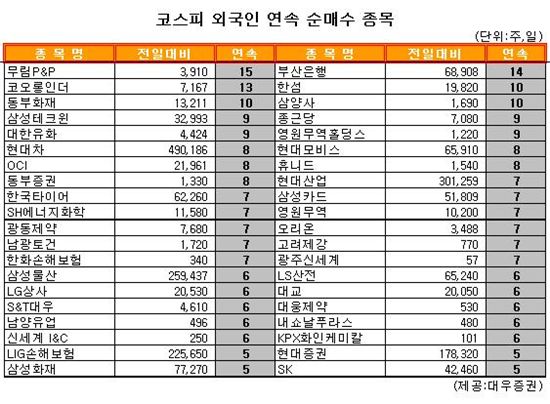 코스피 외국인 연속 순매수 종목

(단위:주,일)

| 종 목 명 | 전일대비 | 연속 | 종 목 명 | 전일대비 | 연속 |
|---|---|---|---|---|---|
| 무림P&P | 3,910 | 15 | 부산은행 | 68,908 | 14 |
| 코오롱인더 | 7,167 | 13 | 한섬 | 19,820 | 10 |
| 동부화재 | 13,211 | 10 | 삼양사 | 1,690 | 10 |
| 삼성테크윈 | 32,993 | 9 | 종근당 | 7,080 | 9 |
| 대한유화 | 4,424 | 9 | 영원무역홀딩스 | 1,220 | 9 |
| 현대차 | 490,186 | 8 | 현대모비스 | 65,910 | 8 |
| OCI | 21,961 | 8 | 휴니드 | 1,540 | 8 |
| 동부증권 | 1,330 | 8 | 현대산업 | 301,259 | 7 |
| 한국타이어 | 62,260 | 7 | 삼성카드 | 51,809 | 7 |
| SH에너지화학 | 11,580 | 7 | 영원무역 | 10,200 | 7 |
| 광동제약 | 7,680 | 7 | 오리온 | 3,488 | 7 |
| 남광토건 | 1,720 | 7 | 고려제강 | 770 | 7 |
| 한화손해보험 | 340 | 7 | 광주신세계 | 57 | 7 |
| 삼성물산 | 259,437 | 6 | LS산전 | 65,240 | 6 |
| LG상사 | 20,530 | 6 | 대교 | 20,050 | 6 |
| S&T대우 | 4,610 | 6 | 대웅제약 | 530 | 6 |
| 남양유업 | 496 | 6 | 내쇼날푸라스 | 480 | 6 |
| 신세계 I&C | 250 | 6 | KPX화인케미칼 | 101 | 6 |
| LIG손해보험 | 225,650 | 5 | 현대증권 | 178,320 | 5 |
| 삼성화재 | 77,270 | 5 | SK | 42,460 | 5 |

(제공:대우증권)